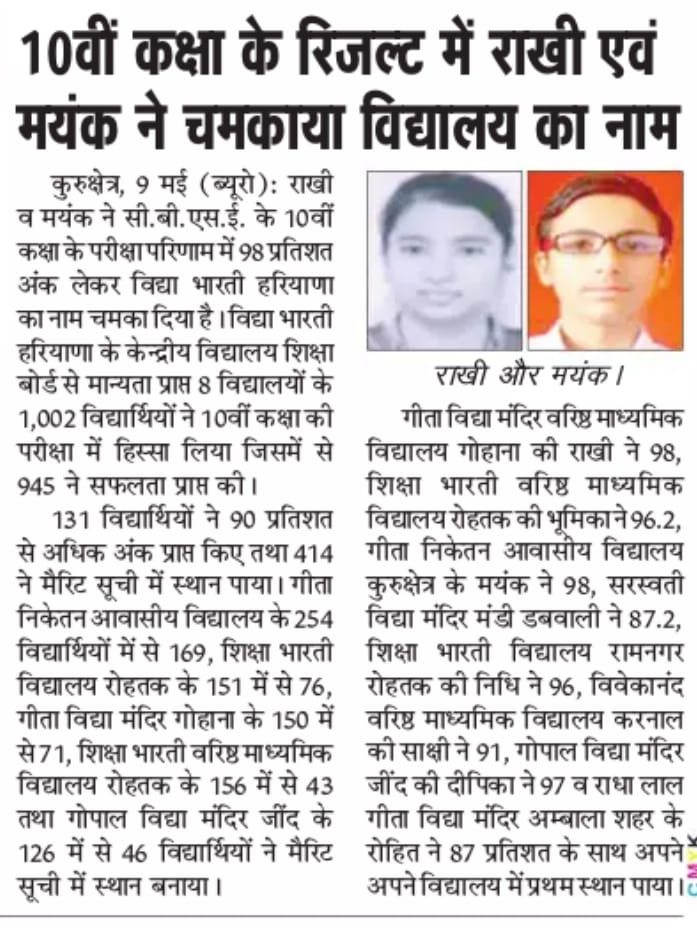 10वीं कक्षा के रिजल्ट में राखी एवं मयंक ने चमकाया विद्यालय का नाम

कुरुक्षेत्र, 9 मई (ब्यूरो): राखी व मयंक ने सी.बी.एस.ई. के 10वीं कक्षा के परीक्षा परिणाम में 98 प्रतिशत अंक लेकर विद्या भारती हरियाणा का नाम चमका दिया है। विद्या भारती हरियाणा के केन्द्रीय विद्यालय शिक्षा बोर्ड से मान्यता प्राप्त 8 विद्यालयों के 1,002 विद्यार्थियों ने 10वीं कक्षा की परीक्षा में हिस्सा लिया जिसमें से 945 ने सफलता प्राप्त की।

131 विद्यार्थियों ने 90 प्रतिशत से अधिक अंक प्राप्त किए तथा 414 ने मैरिट सूची में स्थान पाया। गीता निकेतन आवासीय विद्यालय के 254 विद्यार्थियों में से 169, शिक्षा भारती विद्यालय रोहतक के 151 में से 76, गीता विद्या मंदिर गोहाना के 150 में से 71, शिक्षा भारती वरिष्ठ माध्यमिक विद्यालय रोहतक के 156 में से 43 तथा गोपाल विद्या मंदिर जींद के 126 में से 46 विद्यार्थियों ने मैरिट सूची में स्थान बनाया।

राखी और मयंक।

गीता विद्या मंदिर वरिष्ठ माध्यमिक विद्यालय गोहाना की राखी ने 98, शिक्षा भारती वरिष्ठ माध्यमिक विद्यालय रोहतक की भूमिका ने 96.2, गीता निकेतन आवासीय विद्यालय कुरुक्षेत्र के मयंक ने 98, सरस्वती विद्या मंदिर मंडी डबवाली ने 87.2, शिक्षा भारती विद्यालय रामनगर रोहतक की निधि ने 96, विवेकानंद वरिष्ठ माध्यमिक विद्यालय करनाल की साक्षी ने 91, गोपाल विद्या मंदिर जींद की दीपिका ने 97 व राधा लाल गीता विद्या मंदिर अम्बाला शहर के रोहित ने 87 प्रतिशत के साथ अपने अपने विद्यालय में प्रथम स्थान पाया।